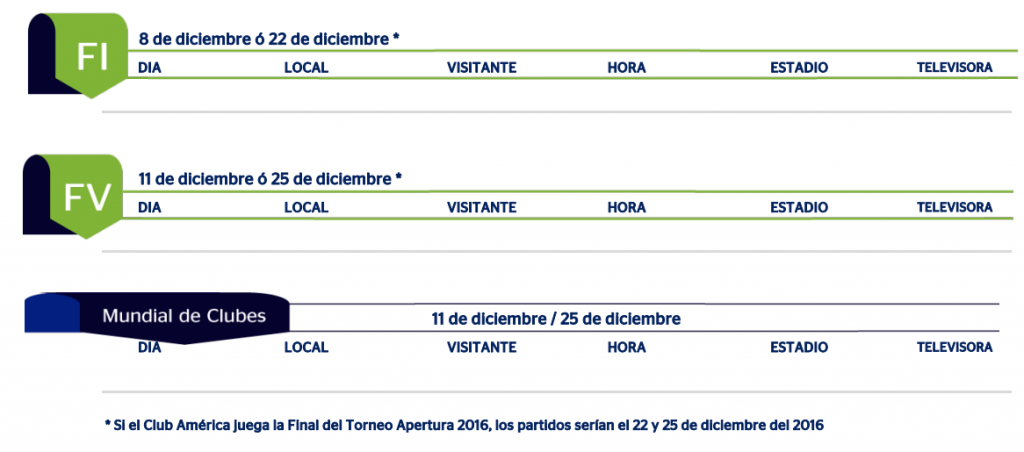 FI

8 de diciembre ó 22 de diciembre *

| DIA | LOCAL | VISITANTE | HORA | ESTADIO | TELEVISORA |
|---|---|---|---|---|---|

FV

11 de diciembre ó 25 de diciembre *

| DIA | LOCAL | VISITANTE | HORA | ESTADIO | TELEVISORA |
|---|---|---|---|---|---|

Mundial de Clubes

11 de diciembre / 25 de diciembre

| DIA | LOCAL | VISITANTE | HORA | ESTADIO | TELEVISORA |
|---|---|---|---|---|---|

* Si el Club América juega la Final del Torneo Apertura 2016, los partidos serían el 22 y 25 de diciembre del 2016